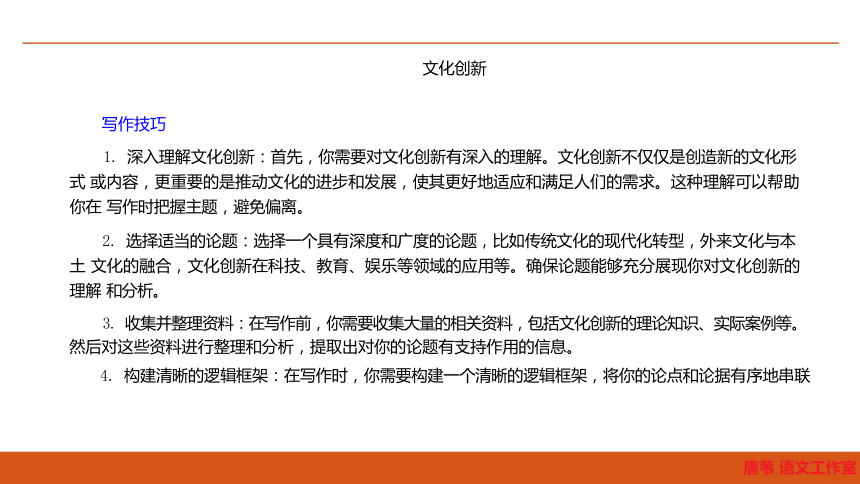 文化创新

写作技巧

1. 深入理解文化创新：首先，你需要对文化创新有深入的理解。文化创新不仅仅是创造新的文化形式 或内容，更重要的是推动文化的进步和发展，使其更好地适应和满足人们的需求。这种理解可以帮助你在 写作时把握主题，避免偏离。

2. 选择适当的论题：选择一个具有深度和广度的论题，比如传统文化的现代化转型，外来文化与本土 文化的融合，文化创新在科技、教育、娱乐等领域的应用等。确保论题能够充分展现你对文化创新的理解 和分析。

3. 收集并整理资料：在写作前，你需要收集大量的相关资料，包括文化创新的理论知识、实际案例等。然后对这些资料进行整理和分析，提取出对你的论题有支持作用的信息。

4. 构建清晰的逻辑框架：在写作时，你需要构建一个清晰的逻辑框架，将你的论点和论据有序地串联

唐苇 语文工作室